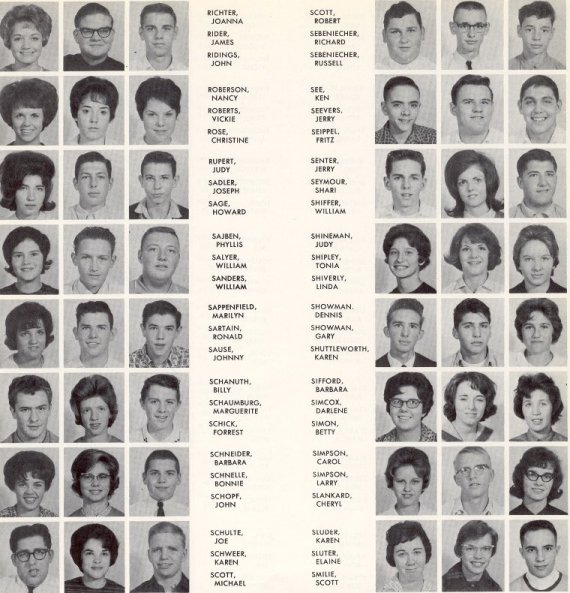 RICHTER, JOANNA
RIDER, JAMES
RIDINGS, JOHN

ROBERSON, NANCY
ROBERTS, VICKIE
ROSE, CHRISTINE

RUPERT, JUDY
SADLER, JOSEPH
SAGE, HOWARD

SAJBEN, PHYLLIS
SALYER, WILLIAM
SANDERS, WILLIAM

SAPPENFIELD, MARILYN
SARTAIN, RONALD
SAUSE, JOHNNY

SCHANUTH, BILLY
SCHAUMBURG, MARGUERITE
SCHICK, FORREST

SCHNEIDER, BARBARA
SCHNELLE, BONNIE
SCHOPF, JOHN

SCHULTE, JOE
SCHWEER, KAREN
SCOTT, MICHAEL

SCOTT, ROBERT
SEBENIECHER, RICHARD
SEBENIECHER, RUSSELL

SEE, KEN
SEEVERS, JERRY
SEIPPEL, FRITZ

SENTER, JERRY
SEYMOUR, SHARI
SHIFFER, WILLIAM

SHINEMAN, JUDY
SHIPLEY, TONIA
SHIVERLY, LINDA

SHOWMAN, DENNIS
SHOWMAN, GARY
SHUTTLEWORTH, KAREN

SIFFORD, BARBARA
SIMCOX, DARLENE
SIMON, BETTY

SIMPSON, CAROL
SIMPSON, LARRY
SLANKARD, CHERYL

SLUDER, KAREN
SLUTER, ELAINE
SMILIE, SCOTT